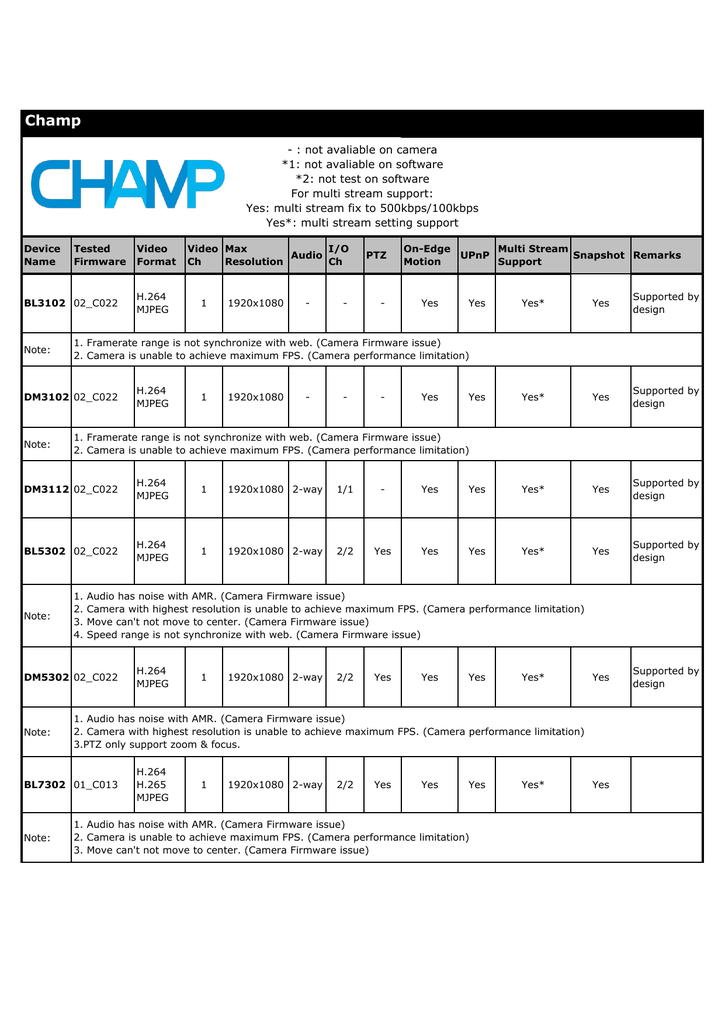 Champ

CHAMP

- : not avaliable on camera
*1: not avaliable on software
*2: not test on software
For multi stream support:
Yes: multi stream fix to 500kbps/100kbps
Yes*: multi stream setting support

| Device Name | Tested Firmware | Video Format | Video Ch | Max Resolution | Audio | I/O Ch | PTZ | On-Edge Motion | UPnP | Multi Stream Support | Snapshot | Remarks |
|---|---|---|---|---|---|---|---|---|---|---|---|---|
| BL3102 | 02_C022 | H.264 MJPEG | 1 | 1920x1080 | - | - | - | Yes | Yes | Yes* | Yes | Supported by design |
| Note: | 1. Framerate range is not synchronize with web. (Camera Firmware issue) 2. Camera is unable to achieve maximum FPS. (Camera performance limitation) | | | | | | | | | | | |
| DM3102 | 02_C022 | H.264 MJPEG | 1 | 1920x1080 | - | - | - | Yes | Yes | Yes* | Yes | Supported by design |
| Note: | 1. Framerate range is not synchronize with web. (Camera Firmware issue) 2. Camera is unable to achieve maximum FPS. (Camera performance limitation) | | | | | | | | | | | |
| DM3112 | 02_C022 | H.264 MJPEG | 1 | 1920x1080 | 2-way | 1/1 | - | Yes | Yes | Yes* | Yes | Supported by design |
| BL5302 | 02_C022 | H.264 MJPEG | 1 | 1920x1080 | 2-way | 2/2 | Yes | Yes | Yes | Yes* | Yes | Supported by design |
| Note: | 1. Audio has noise with AMR. (Camera Firmware issue) 2. Camera with highest resolution is unable to achieve maximum FPS. (Camera performance limitation) 3. Move can't not move to center. (Camera Firmware issue) 4. Speed range is not synchronize with web. (Camera Firmware issue) | | | | | | | | | | | |
| DM5302 | 02_C022 | H.264 MJPEG | 1 | 1920x1080 | 2-way | 2/2 | Yes | Yes | Yes | Yes* | Yes | Supported by design |
| Note: | 1. Audio has noise with AMR. (Camera Firmware issue) 2. Camera with highest resolution is unable to achieve maximum FPS. (Camera performance limitation) 3.PTZ only support zoom & focus. | | | | | | | | | | | |
| BL7302 | 01_C013 | H.264 H.265 MJPEG | 1 | 1920x1080 | 2-way | 2/2 | Yes | Yes | Yes | Yes* | Yes | |
| Note: | 1. Audio has noise with AMR. (Camera Firmware issue) 2. Camera is unable to achieve maximum FPS. (Camera performance limitation) 3. Move can't not move to center. (Camera Firmware issue) | | | | | | | | | | | |